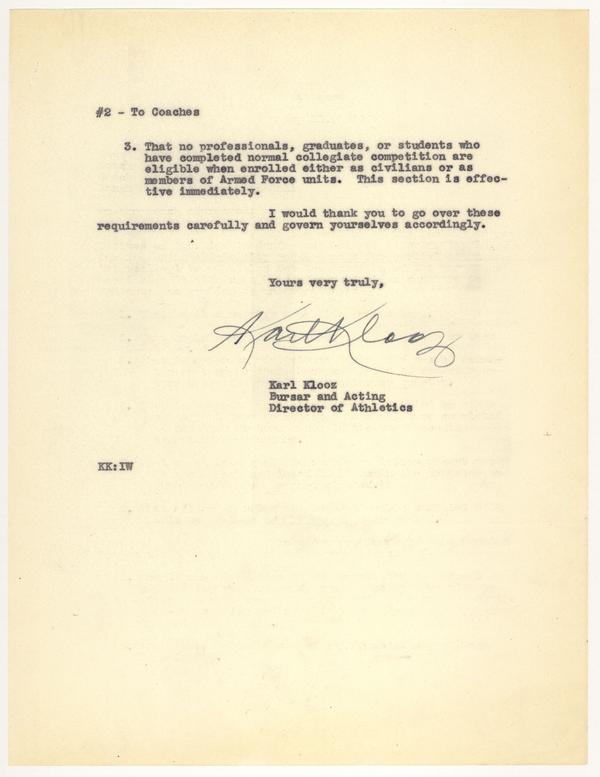 #2 - To Coaches

3. That no professionals, graduates, or students who have completed normal collegiate competition are eligible when enrolled either as civilians or as members of Armed Force units. This section is effective immediately.

I would thank you to go over these requirements carefully and govern yourselves accordingly.

Yours very truly,

Karl Klooz

Karl Klooz
Bursar and Acting
Director of Athletics

KK:IW